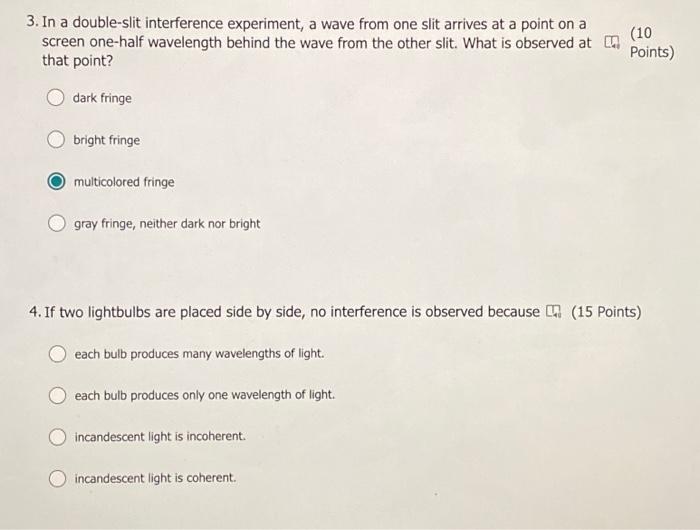 3. In a double-slit interference experiment, a wave from one slit arrives at a point on a screen one-half wavelength behind the wave from the other slit. What is observed at that point? (10 Points)

dark fringe

bright fringe

multicolored fringe

gray fringe, neither dark nor bright

4. If two lightbulbs are placed side by side, no interference is observed because (15 Points)

each bulb produces many wavelengths of light.

each bulb produces only one wavelength of light.

incandescent light is incoherent.

incandescent light is coherent.